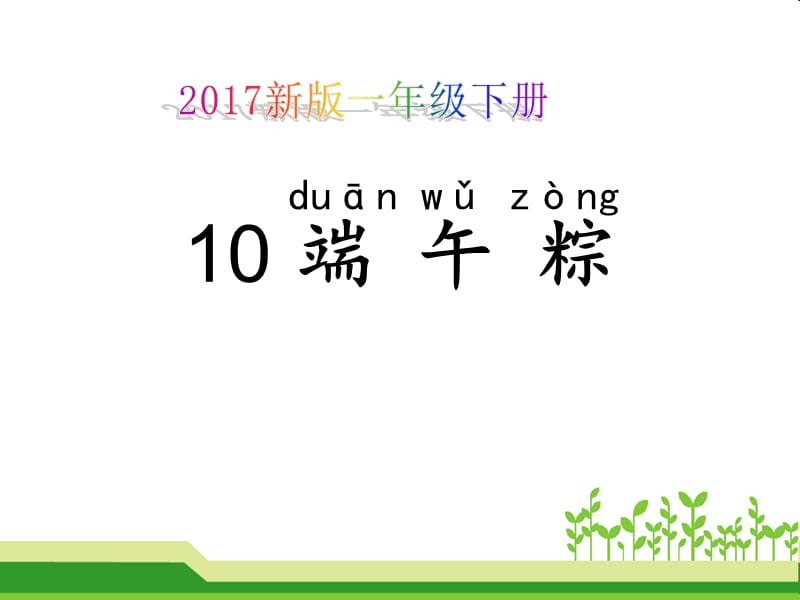 2017新版一年级下册

duān wǔ zòng
10 端 午 粽